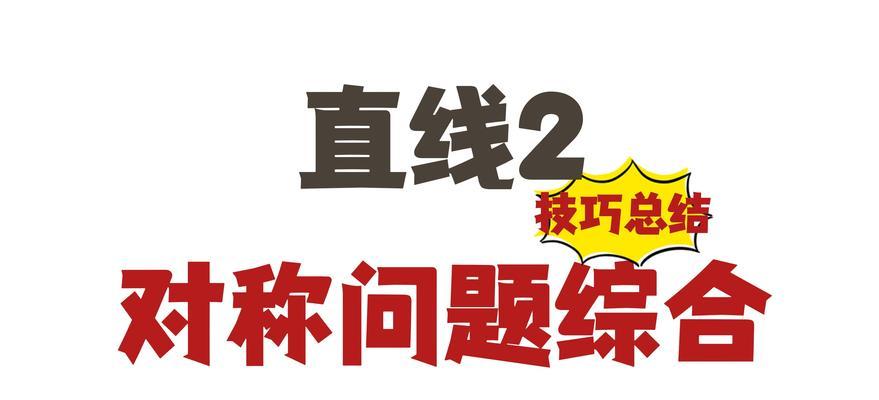 直线2

技巧总结

对称问题综合